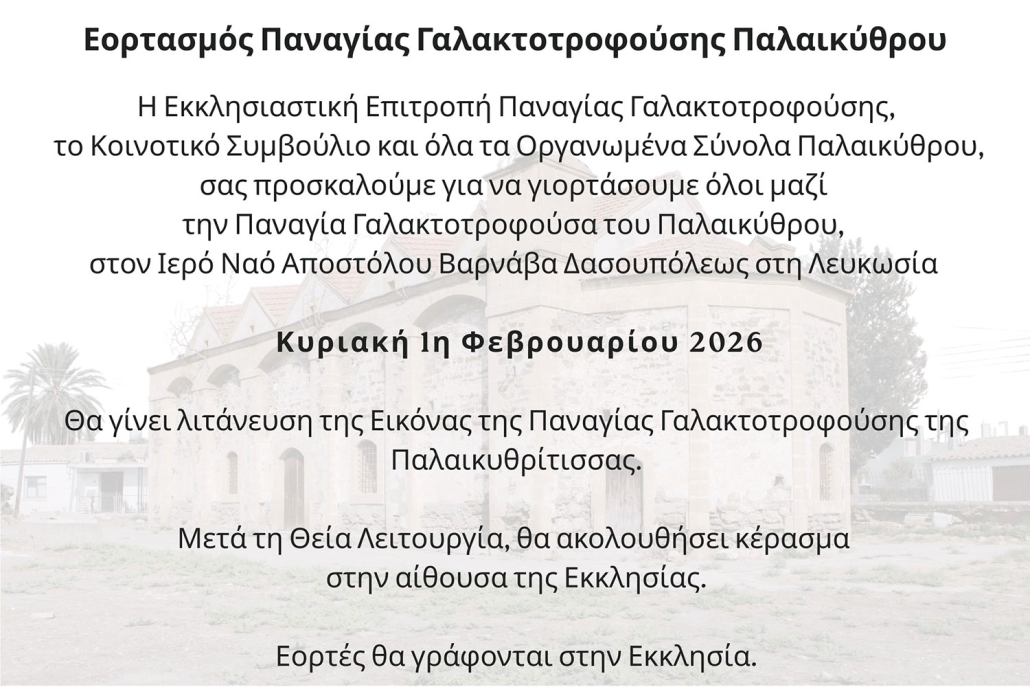 Εορτασμός Παναγίας Γαλακτοτροφούσης Παλαικύθρου

Η Εκκλησιαστική Επιτροπή Παναγίας Γαλακτοτροφούσης,
το Κοινοτικό Συμβούλιο και όλα τα Οργανωμένα Σύνολα Παλαικύθρου,
σας προσκαλούμε για να γιορτάσουμε όλοι μαζί
την Παναγία Γαλακτοτροφούσα του Παλαικύθρου,
στον Ιερό Ναό Αποστόλου Βαρνάβα Δασουπόλεως στη Λευκωσία

Κυριακή 1η Φεβρουαρίου 2026

Θα γίνει λιτάνευση της Εικόνας της Παναγίας Γαλακτοτροφούσης της Παλαικυθρίτισσας.

Μετά τη Θεία Λειτουργία, θα ακολουθήσει κέρασμα στην αίθουσα της Εκκλησίας.

Εορτές θα γράφονται στην Εκκλησία.